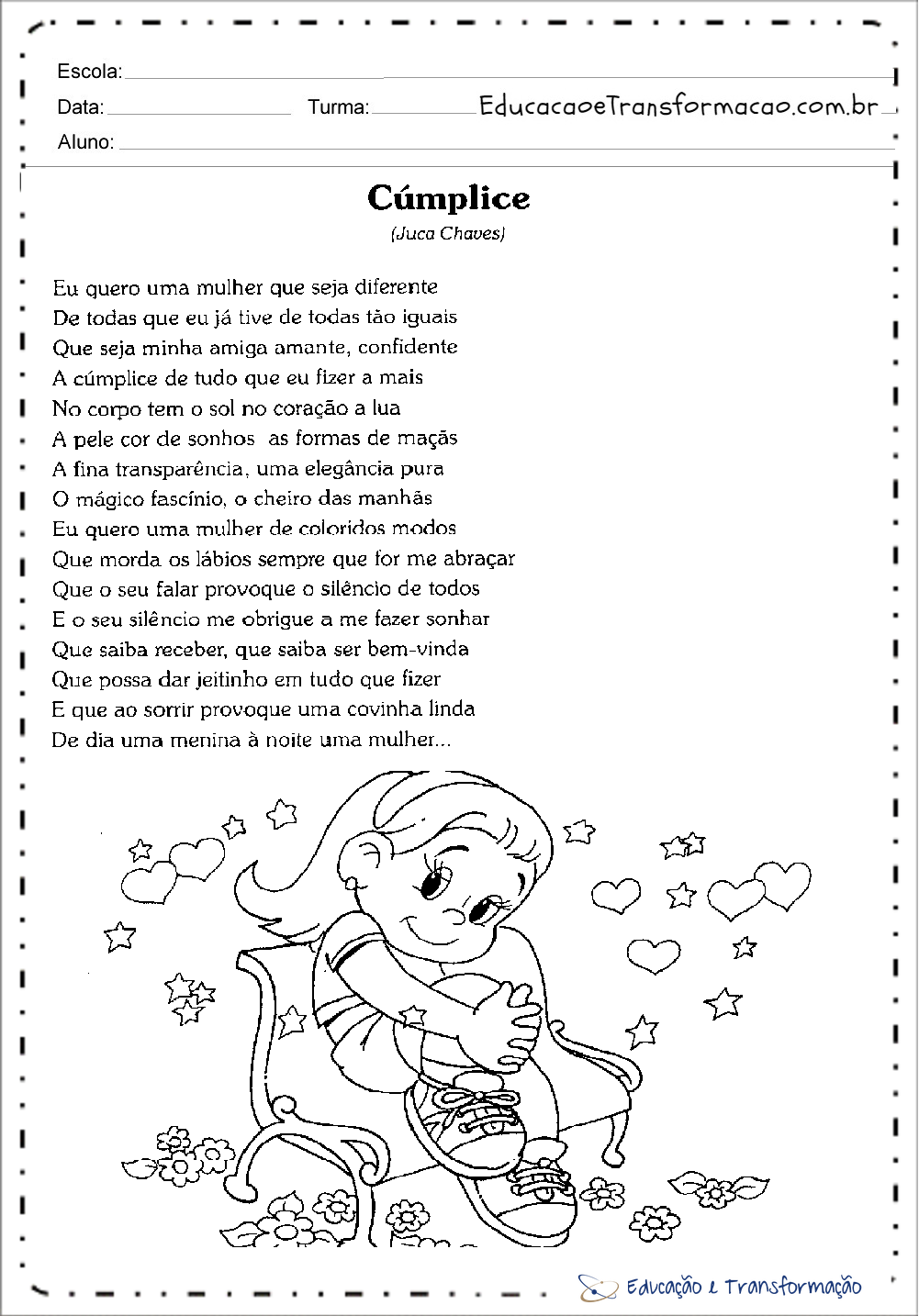 Escola:

Data: Turma: EducacaoeTransformacao.com.br

Aluno:

Cúmplice
(Juca Chaves)

Eu quero uma mulher que seja diferente
De todas que eu já tive de todas tão iguais
Que seja minha amiga amante, confidente
A cúmplice de tudo que eu fizer a mais
No corpo tem o sol no coração a lua
A pele cor de sonhos as formas de maçãs
A fina transparência, uma elegância pura
O mágico fascínio, o cheiro das manhãs
Eu quero uma mulher de coloridos modos
Que morda os lábios sempre que for me abraçar
Que o seu falar provoque o silêncio de todos
E o seu silêncio me obrigue a me fazer sonhar
Que saiba receber, que saiba ser bem-vinda
Que possa dar jeitinho em tudo que fizer
E que ao sorrir provoque uma covinha linda
De dia uma menina à noite uma mulher...

Educação e Transformação